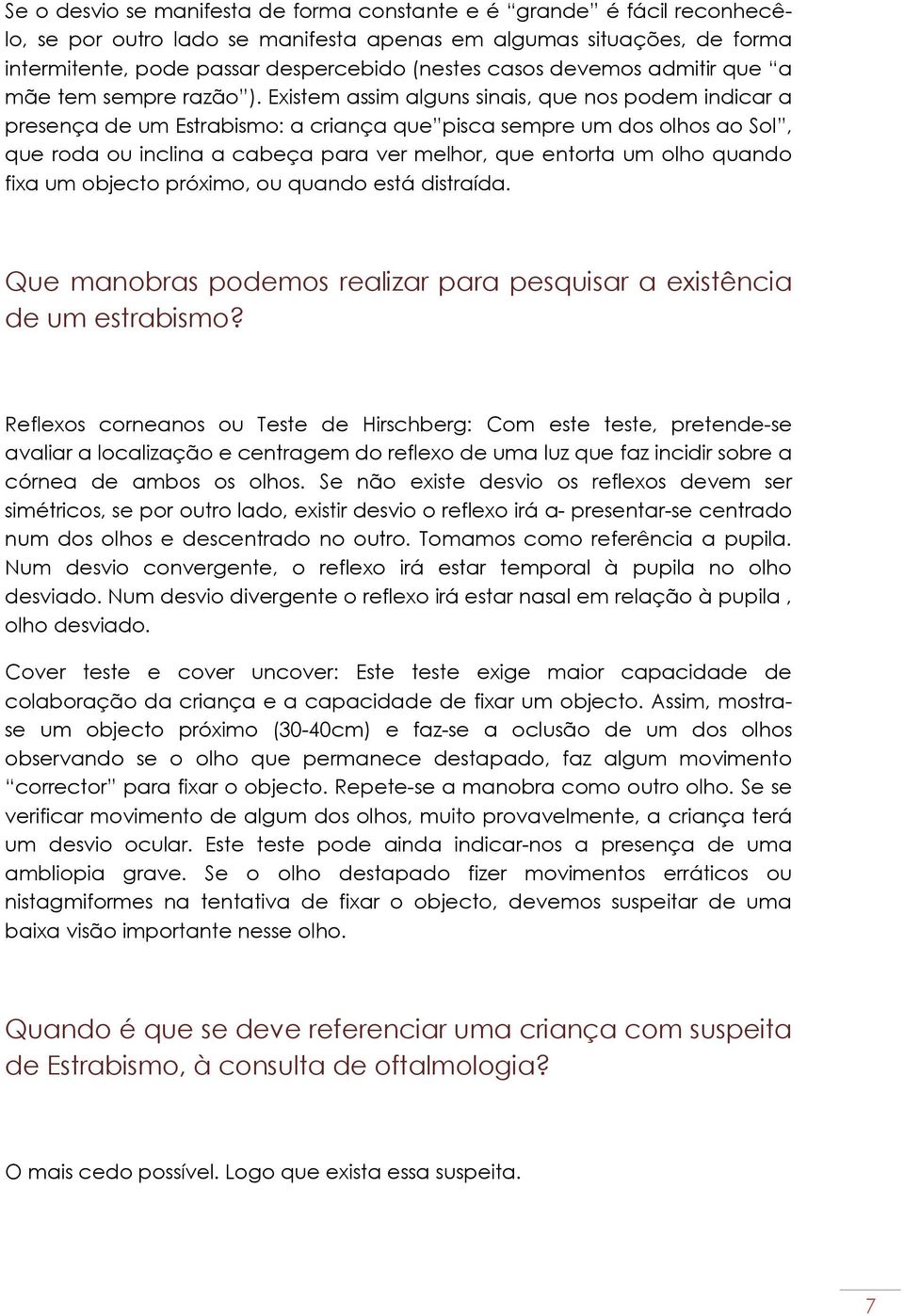 Se o desvio se manifesta de forma constante e é “grande” é fácil reconhecê-lo, se por outro lado se manifesta apenas em algumas situações, de forma intermitente, pode passar despercebido (nestes casos devemos admitir que “a mãe tem sempre razão”). Existem assim alguns sinais, que nos podem indicar a presença de um Estrabismo: a criança que”pisca sempre um dos olhos ao Sol”, que roda ou inclina a cabeça para ver melhor, que entorta um olho quando fixa um objecto próximo, ou quando está distraída.

Que manobras podemos realizar para pesquisar a existência de um estrabismo?

Reflexos corneanos ou Teste de Hirschberg: Com este teste, pretende-se avaliar a localização e centragem do reflexo de uma luz que faz incidir sobre a córnea de ambos os olhos. Se não existe desvio os reflexos devem ser simétricos, se por outro lado, existir desvio o reflexo irá a- presentar-se centrado num dos olhos e descentrado no outro. Tomamos como referência a pupila. Num desvio convergente, o reflexo irá estar temporal à pupila no olho desviado. Num desvio divergente o reflexo irá estar nasal em relação à pupila , olho desviado.

Cover teste e cover uncover: Este teste exige maior capacidade de colaboração da criança e a capacidade de fixar um objecto. Assim, mostra-se um objecto próximo (30-40cm) e faz-se a oclusão de um dos olhos observando se o olho que permanece destapado, faz algum movimento “corrector” para fixar o objecto. Repete-se a manobra como outro olho. Se se verificar movimento de algum dos olhos, muito provavelmente, a criança terá um desvio ocular. Este teste pode ainda indicar-nos a presença de uma ambliopia grave. Se o olho destapado fizer movimentos erráticos ou nistagmiformes na tentativa de fixar o objecto, devemos suspeitar de uma baixa visão importante nesse olho.

Quando é que se deve referenciar uma criança com suspeita de Estrabismo, à consulta de oftalmologia?

O mais cedo possível. Logo que exista essa suspeita.

7